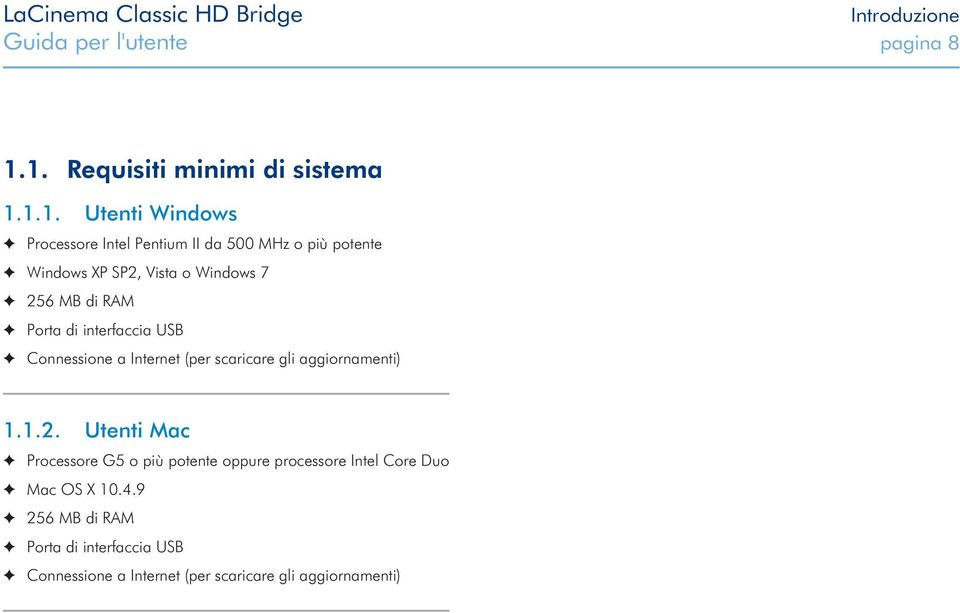 LaCinema Classic HD Bridge
Guida per l'utente

Introduzione
pagina 8

1.1. Requisiti minimi di sistema

1.1.1. Utenti Windows

✦ Processore Intel Pentium II da 500 MHz o più potente
✦ Windows XP SP2, Vista o Windows 7
✦ 256 MB di RAM
✦ Porta di interfaccia USB
✦ Connessione a Internet (per scaricare gli aggiornamenti)

1.1.2. Utenti Mac

✦ Processore G5 o più potente oppure processore Intel Core Duo
✦ Mac OS X 10.4.9
✦ 256 MB di RAM
✦ Porta di interfaccia USB
✦ Connessione a Internet (per scaricare gli aggiornamenti)